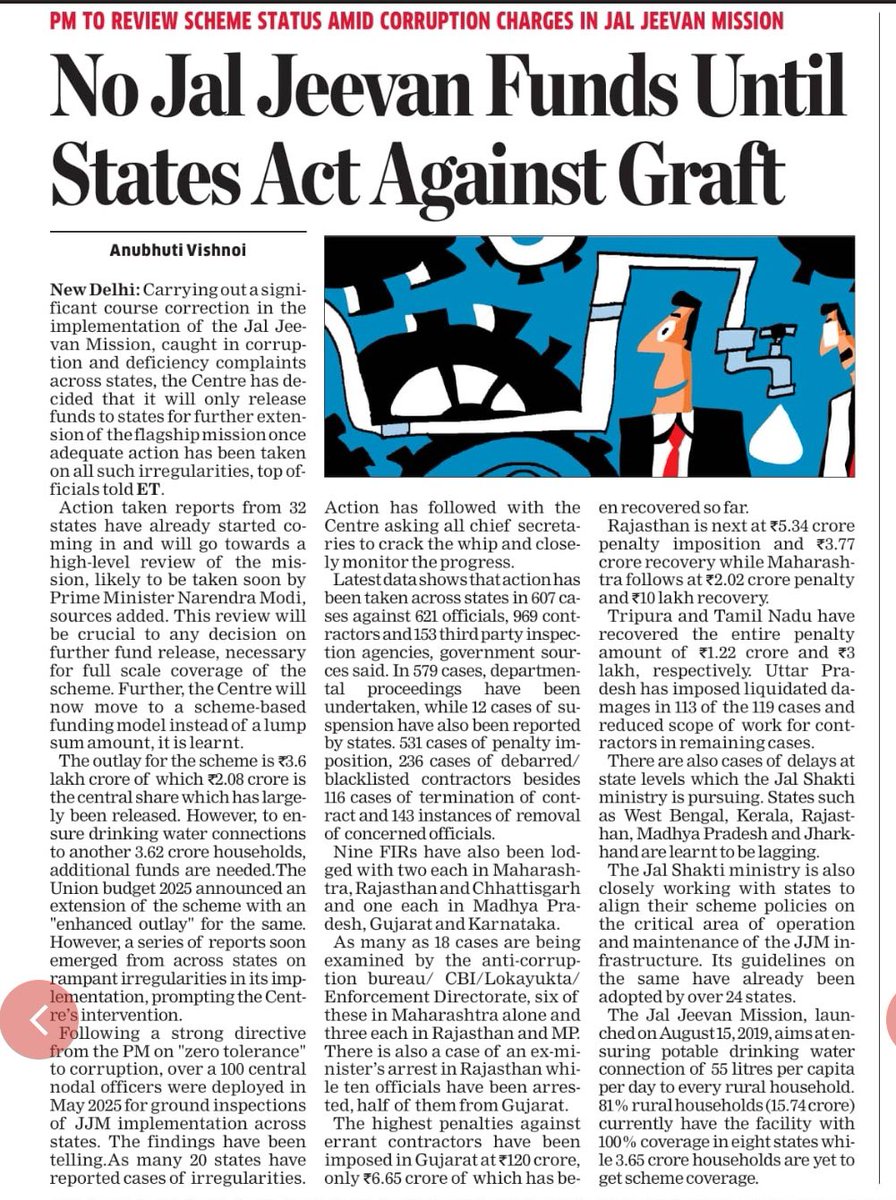 PM TO REVIEW SCHEME STATUS AMID CORRUPTION CHARGES IN JAL JEEVAN MISSION

No Jal Jeevan Funds Until States Act Against Graft

Anubhuti Vishnoi

New Delhi: Carrying out a significant course correction in the implementation of the Jal Jeevan Mission, caught in corruption and deficiency complaints across states, the Centre has decided that it will only release funds to states for further extension of the flagship mission once adequate action has been taken on all such irregularities, top officials told ET.

Action taken reports from 32 states have already started coming in and will go towards a high-level review of the mission, likely to be taken soon by Prime Minister Narendra Modi, sources added. This review will be crucial to any decision on further fund release, necessary for full scale coverage of the scheme. Further, the Centre will now move to a scheme-based funding model instead of a lump sum amount, it is learnt.

The outlay for the scheme is ₹3.6 lakh crore of which ₹2.08 crore is the central share which has largely been released. However, to ensure drinking water connections to another 3.62 crore households, additional funds are needed.The Union budget 2025 announced an extension of the scheme with an "enhanced outlay" for the same. However, a series of reports soon emerged from across states on rampant irregularities in its implementation, prompting the Centre's intervention.

Following a strong directive from the PM on "zero tolerance" to corruption, over a 100 central nodal officers were deployed in May 2025 for ground inspections of JJM implementation across states. The findings have been telling.As many 20 states have reported cases of irregularities. Action has followed with the Centre asking all chief secretaries to crack the whip and closely monitor the progress.

Latest data shows that action has been taken across states in 607 cases against 621 officials, 969 contractors and 153 third party inspection agencies, government sources said. In 579 cases, departmental proceedings have been undertaken, while 12 cases of suspension have also been reported by states. 531 cases of penalty imposition, 236 cases of debarred/ blacklisted contractors besides 116 cases of termination of contract and 143 instances of removal of concerned officials.

Nine FIRs have also been lodged with two each in Maharashtra, Rajasthan and Chhattisgarh and one each in Madhya Pradesh, Gujarat and Karnataka.

As many as 18 cases are being examined by the anti-corruption bureau/ CBI/Lokayukta/ Enforcement Directorate, six of these in Maharashtra alone and three each in Rajasthan and MP. There is also a case of an ex-minister's arrest in Rajasthan while ten officials have been arrested, half of them from Gujarat.

The highest penalties against errant contractors have been imposed in Gujarat at ₹120 crore, only ₹6.65 crore of which has been recovered so far.

Rajasthan is next at ₹5.34 crore penalty imposition and ₹3.77 crore recovery while Maharashtra follows at ₹2.02 crore penalty and ₹10 lakh recovery.

Tripura and Tamil Nadu have recovered the entire penalty amount of ₹1.22 crore and ₹3 lakh, respectively. Uttar Pradesh has imposed liquidated damages in 113 of the 119 cases and reduced scope of work for contractors in remaining cases.

There are also cases of delays at state levels which the Jal Shakti ministry is pursuing. States such as West Bengal, Kerala, Rajasthan, Madhya Pradesh and Jharkhand are learnt to be lagging.

The Jal Shakti ministry is also closely working with states to align their scheme policies on the critical area of operation and maintenance of the JJM infrastructure. Its guidelines on the same have already been adopted by over 24 states.

The Jal Jeevan Mission, launched on August 15, 2019, aims at ensuring potable drinking water connection of 55 litres per capita per day to every rural household. 81% rural households (15.74 crore) currently have the facility with 100% coverage in eight states while 3.65 crore households are yet to get scheme coverage.